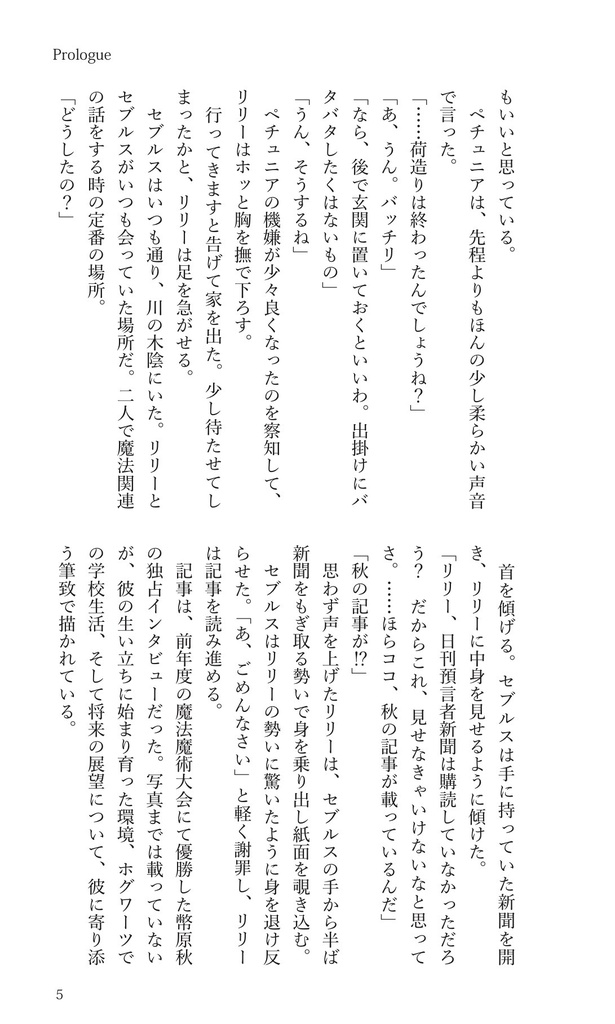 Prologue

もいいと思っている。

ペチュニアは、先程よりもほんの少し柔らかい声音で言った。

「……荷造りは終わったんでしょうね？」

「あ、うん。バッチリ」

「なら、後で玄関に置いておくといいわ。出掛けにバタバタしたくはないもの」

「うん、そうするね」

ペチュニアの機嫌が少々良くなったのを察知して、リリーはホッと胸を撫で下ろす。

行ってきますと告げて家を出た。少し待たせてしまったかと、リリーは足を急がせる。

セブルスはいつも通り、川の木陰にいた。リリーとセブルスがいつも会っていた場所だ。二人で魔法関連の話をする時の定番の場所。

「どうしたの？」

首を傾げる。セブルスは手に持っていた新聞を開き、リリーに中身を見せるように傾けた。

「リリー、日刊預言者新聞は購読していなかっただろう？　だからこれ、見せなきゃいけないなと思ってさ。……ほらココ、秋の記事が載っているんだ」

「秋の記事が⁉」

思わず声を上げたリリーは、セブルスの手から半ば新聞をもぎ取る勢いで身を乗り出し紙面を覗き込む。

セブルスはリリーの勢いに驚いたように身を退け反らせた。「あ、ごめんなさい」と軽く謝罪し、リリーは記事を読み進める。

記事は、前年度の魔法魔術大会にて優勝した幣原秋の独占インタビューだった。写真までは載っていないが、彼の生い立ちに始まり育った環境、ホグワーツでの学校生活、そして将来の展望について、彼に寄り添う筆致で描かれている。

5